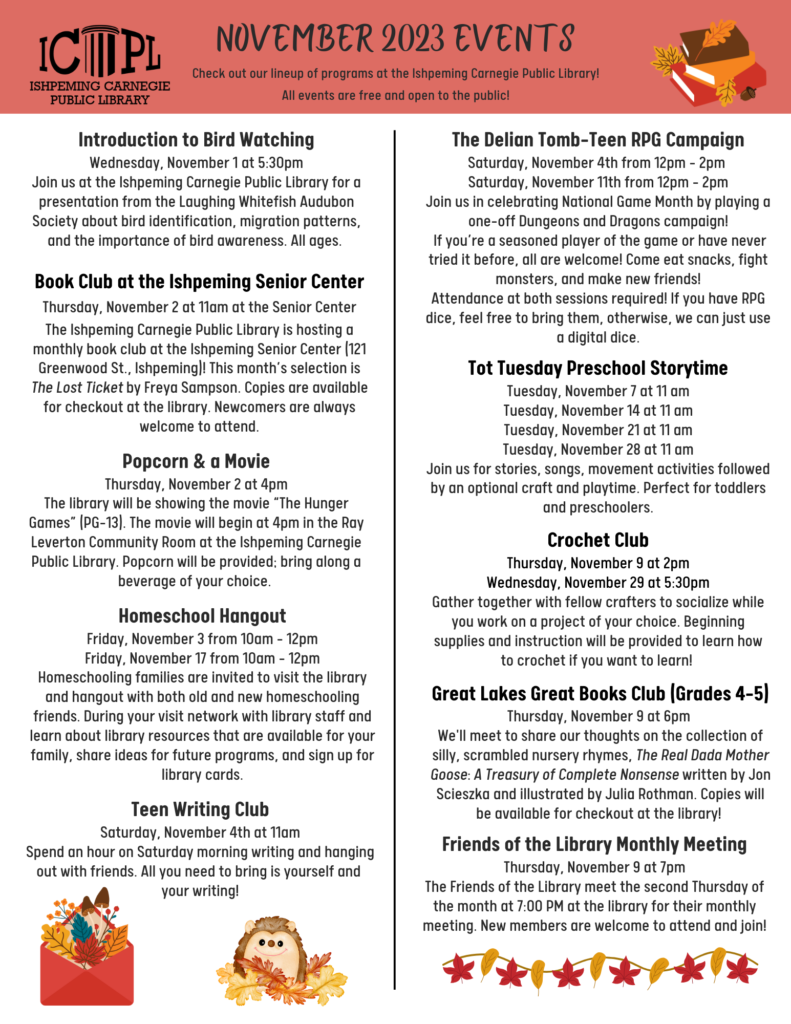 ICPL
ISHPEMING CARNEGIE PUBLIC LIBRARY

NOVEMBER 2023 EVENTS

Check out our lineup of programs at the Ishpeming Carnegie Public Library!
All events are free and open to the public!

Introduction to Bird Watching
Wednesday, November 1 at 5:30pm
Join us at the Ishpeming Carnegie Public Library for a presentation from the Laughing Whitefish Audubon Society about bird identification, migration patterns, and the importance of bird awareness. All ages.

Book Club at the Ishpeming Senior Center
Thursday, November 2 at 11am at the Senior Center
The Ishpeming Carnegie Public Library is hosting a monthly book club at the Ishpeming Senior Center (121 Greenwood St., Ishpeming)! This month's selection is The Lost Ticket by Freya Sampson. Copies are available for checkout at the library. Newcomers are always welcome to attend.

Popcorn & a Movie
Thursday, November 2 at 4pm
The library will be showing the movie "The Hunger Games" (PG-13). The movie will begin at 4pm in the Ray Leverton Community Room at the Ishpeming Carnegie Public Library. Popcorn will be provided; bring along a beverage of your choice.

Homeschool Hangout
Friday, November 3 from 10am - 12pm
Friday, November 17 from 10am - 12pm
Homeschooling families are invited to visit the library and hangout with both old and new homeschooling friends. During your visit network with library staff and learn about library resources that are available for your family, share ideas for future programs, and sign up for library cards.

Teen Writing Club
Saturday, November 4th at 11am
Spend an hour on Saturday morning writing and hanging out with friends. All you need to bring is yourself and your writing!

The Delian Tomb-Teen RPG Campaign
Saturday, November 4th from 12pm - 2pm
Saturday, November 11th from 12pm - 2pm
Join us in celebrating National Game Month by playing a one-off Dungeons and Dragons campaign!
If you're a seasoned player of the game or have never tried it before, all are welcome! Come eat snacks, fight monsters, and make new friends!
Attendance at both sessions required! If you have RPG dice, feel free to bring them, otherwise, we can just use a digital dice.

Tot Tuesday Preschool Storytime
Tuesday, November 7 at 11 am
Tuesday, November 14 at 11 am
Tuesday, November 21 at 11 am
Tuesday, November 28 at 11 am
Join us for stories, songs, movement activities followed by an optional craft and playtime. Perfect for toddlers and preschoolers.

Crochet Club
Thursday, November 9 at 2pm
Wednesday, November 29 at 5:30pm
Gather together with fellow crafters to socialize while you work on a project of your choice. Beginning supplies and instruction will be provided to learn how to crochet if you want to learn!

Great Lakes Great Books Club (Grades 4-5)
Thursday, November 9 at 6pm
We'll meet to share our thoughts on the collection of silly, scrambled nursery rhymes, The Real Dada Mother Goose: A Treasury of Complete Nonsense written by Jon Scieszka and illustrated by Julia Rothman. Copies will be available for checkout at the library!

Friends of the Library Monthly Meeting
Thursday, November 9 at 7pm
The Friends of the Library meet the second Thursday of the month at 7:00 PM at the library for their monthly meeting. New members are welcome to attend and join!